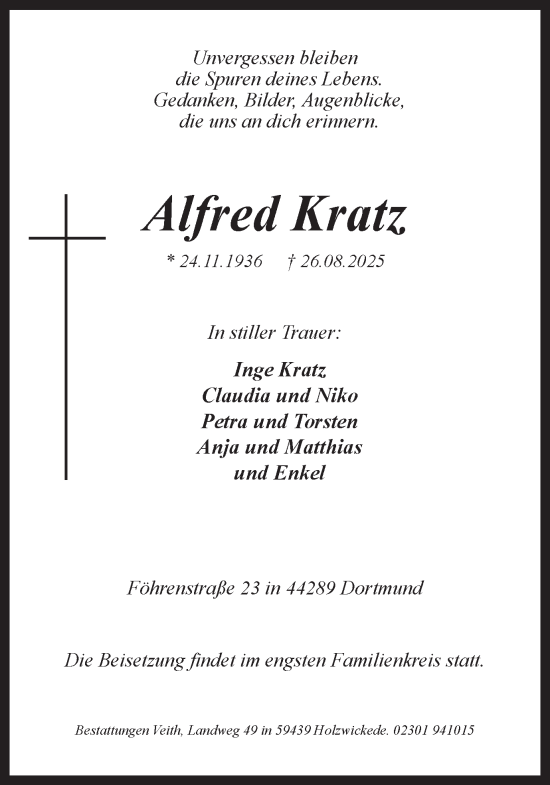 Unvergessen bleiben
die Spuren deines Lebens.
Gedanken, Bilder, Augenblicke,
die uns an dich erinnern.

Alfred Kratz

* 24.11.1936 † 26.08.2025

In stiller Trauer:

Inge Kratz
Claudia und Niko
Petra und Torsten
Anja und Matthias
und Enkel

Föhrenstraße 23 in 44289 Dortmund

Die Beisetzung findet im engsten Familienkreis statt.

Bestattungen Veith, Landweg 49 in 59439 Holzwickede. 02301 941015